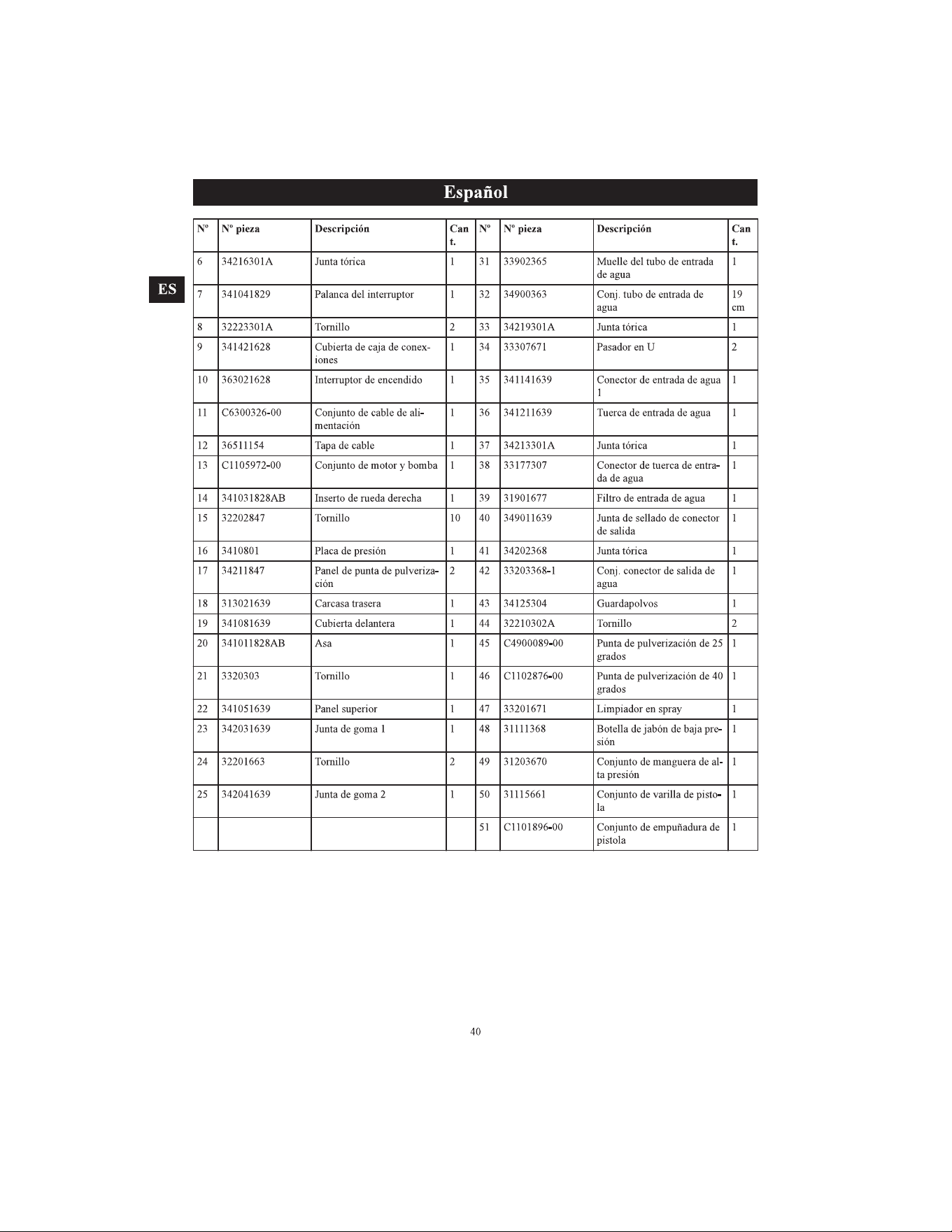 Español

ES

| Nº | Nº pieza | Descripción | Cant. | Nº | Nº pieza | Descripción | Cant. |
|---|---|---|---|---|---|---|---|
| 6 | 34216301A | Junta tórica | 1 | 31 | 33902365 | Muelle del tubo de entrada de agua | 1 |
| 7 | 341041829 | Palanca del interruptor | 1 | 32 | 34900363 | Conj. tubo de entrada de agua | 19 cm |
| 8 | 32223301A | Tornillo | 2 | 33 | 34219301A | Junta tórica | 1 |
| 9 | 341421628 | Cubierta de caja de conexiones | 1 | 34 | 33307671 | Pasador en U | 2 |
| 10 | 363021628 | Interruptor de encendido | 1 | 35 | 341141639 | Conector de entrada de agua 1 | 1 |
| 11 | C6300326-00 | Conjunto de cable de alimentación | 1 | 36 | 341211639 | Tuerca de entrada de agua | 1 |
| 12 | 36511154 | Tapa de cable | 1 | 37 | 34213301A | Junta tórica | 1 |
| 13 | C1105972-00 | Conjunto de motor y bomba | 1 | 38 | 33177307 | Conector de tuerca de entrada de agua | 1 |
| 14 | 341031828AB | Inserto de rueda derecha | 1 | 39 | 31901677 | Filtro de entrada de agua | 1 |
| 15 | 32202847 | Tornillo | 10 | 40 | 349011639 | Junta de sellado de conector de salida | 1 |
| 16 | 3410801 | Placa de presión | 1 | 41 | 34202368 | Junta tórica | 1 |
| 17 | 34211847 | Panel de punta de pulverización | 2 | 42 | 33203368-1 | Conj. conector de salida de agua | 1 |
| 18 | 313021639 | Carcasa trasera | 1 | 43 | 34125304 | Guardapolvos | 1 |
| 19 | 341081639 | Cubierta delantera | 1 | 44 | 32210302A | Tornillo | 2 |
| 20 | 341011828AB | Asa | 1 | 45 | C4900089-00 | Punta de pulverización de 25 grados | 1 |
| 21 | 3320303 | Tornillo | 1 | 46 | C1102876-00 | Punta de pulverización de 40 grados | 1 |
| 22 | 341051639 | Panel superior | 1 | 47 | 33201671 | Limpiador en spray | 1 |
| 23 | 342031639 | Junta de goma 1 | 1 | 48 | 31111368 | Botella de jabón de baja presión | 1 |
| 24 | 32201663 | Tornillo | 2 | 49 | 31203670 | Conjunto de manguera de alta presión | 1 |
| 25 | 342041639 | Junta de goma 2 | 1 | 50 | 31115661 | Conjunto de varilla de pistola | 1 |
| | | | | 51 | C1101896-00 | Conjunto de empuñadura de pistola | 1 |

40